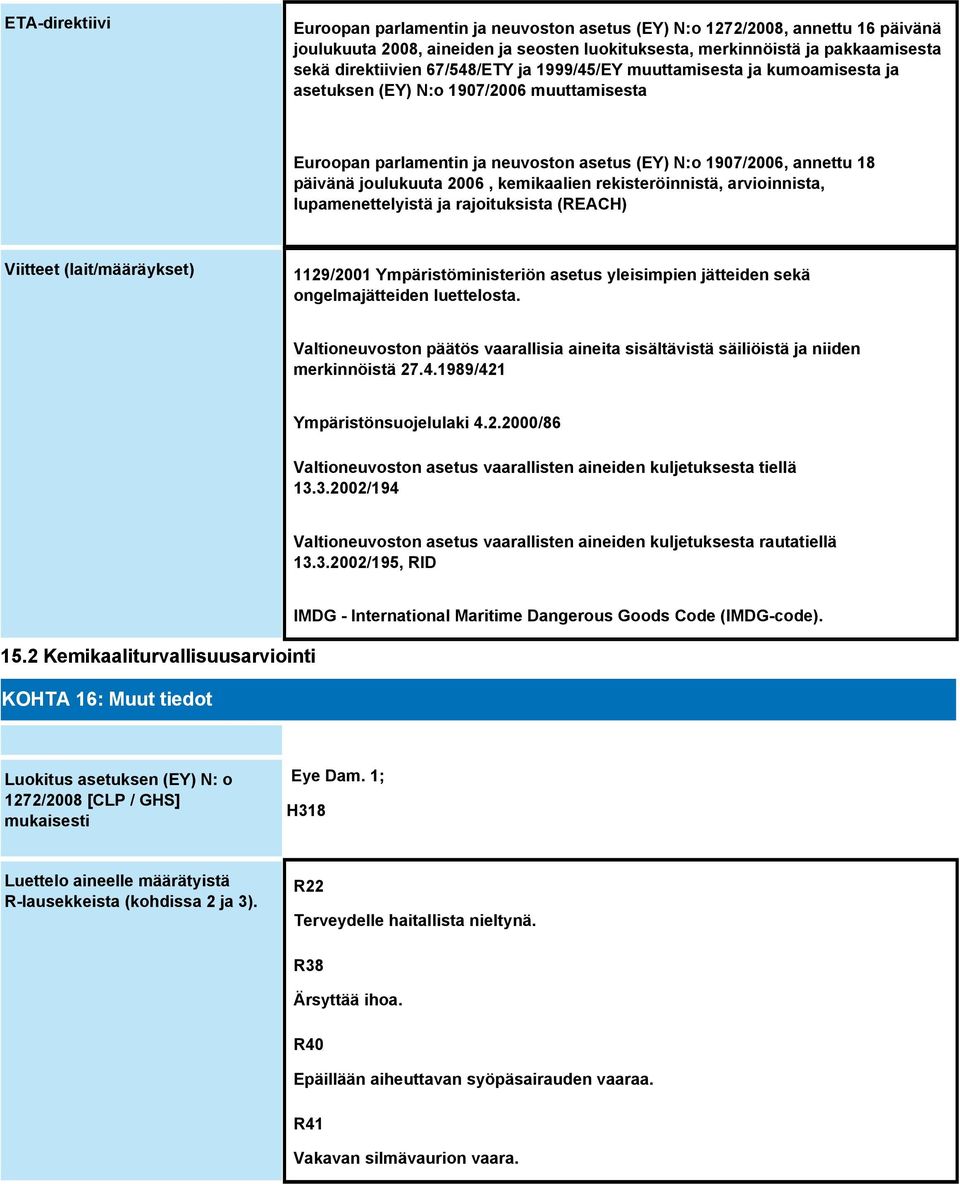 ETA-direktiivi

Euroopan parlamentin ja neuvoston asetus (EY) N:o 1272/2008, annettu 16 päivänä joulukuuta 2008, aineiden ja seosten luokituksesta, merkinnöistä ja pakkaamisesta sekä direktiivien 67/548/ETY ja 1999/45/EY muuttamisesta ja kumoamisesta ja asetuksen (EY) N:o 1907/2006 muuttamisesta

Euroopan parlamentin ja neuvoston asetus (EY) N:o 1907/2006, annettu 18 päivänä joulukuuta 2006 , kemikaalien rekisteröinnistä, arvioinnista, lupamenettelyistä ja rajoituksista (REACH)

Viitteet (lait/määräykset)

1129/2001 Ympäristöministeriön asetus yleisimpien jätteiden sekä ongelmajätteiden luettelosta.

Valtioneuvoston päätös vaarallisia aineita sisältävistä säiliöistä ja niiden merkinnöistä 27.4.1989/421

Ympäristönsuojelulaki 4.2.2000/86

Valtioneuvoston asetus vaarallisten aineiden kuljetuksesta tiellä 13.3.2002/194

Valtioneuvoston asetus vaarallisten aineiden kuljetuksesta rautatiellä 13.3.2002/195, RID

IMDG - International Maritime Dangerous Goods Code (IMDG-code).

15.2 Kemikaaliturvallisuusarviointi

KOHTA 16: Muut tiedot

Luokitus asetuksen (EY) N: o 1272/2008 [CLP / GHS] mukaisesti

Eye Dam. 1;

H318

Luettelo aineelle määrätyistä R-lausekkeista (kohdissa 2 ja 3).

R22

Terveydelle haitallista nieltynä.

R38

Ärsyttää ihoa.

R40

Epäillään aiheuttavan syöpäsairauden vaaraa.

R41

Vakavan silmävaurion vaara.